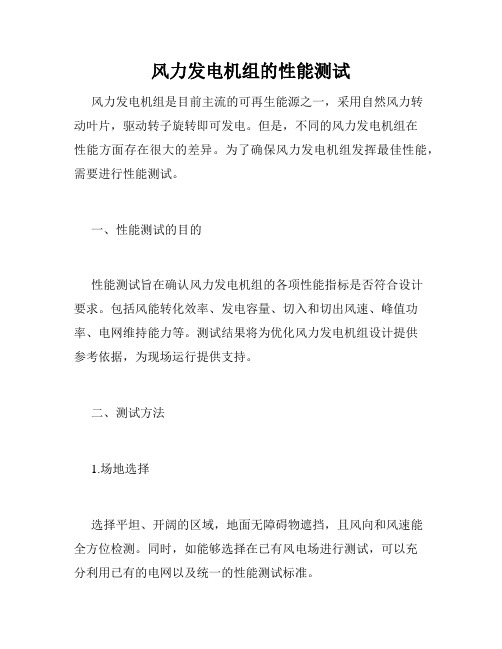 风力发电机组的性能测试

风力发电机组是目前主流的可再生能源之一，采用自然风力转动叶片，驱动转子旋转即可发电。但是，不同的风力发电机组在性能方面存在很大的差异。为了确保风力发电机组发挥最佳性能，需要进行性能测试。

一、性能测试的目的

性能测试旨在确认风力发电机组的各项性能指标是否符合设计要求。包括风能转化效率、发电容量、切入和切出风速、峰值功率、电网维持能力等。测试结果将为优化风力发电机组设计提供参考依据，为现场运行提供支持。

二、测试方法

1.场地选择

选择平坦、开阔的区域，地面无障碍物遮挡，且风向和风速能全方位检测。同时，如能够选择在已有风电场进行测试，可以充分利用已有的电网以及统一的性能测试标准。